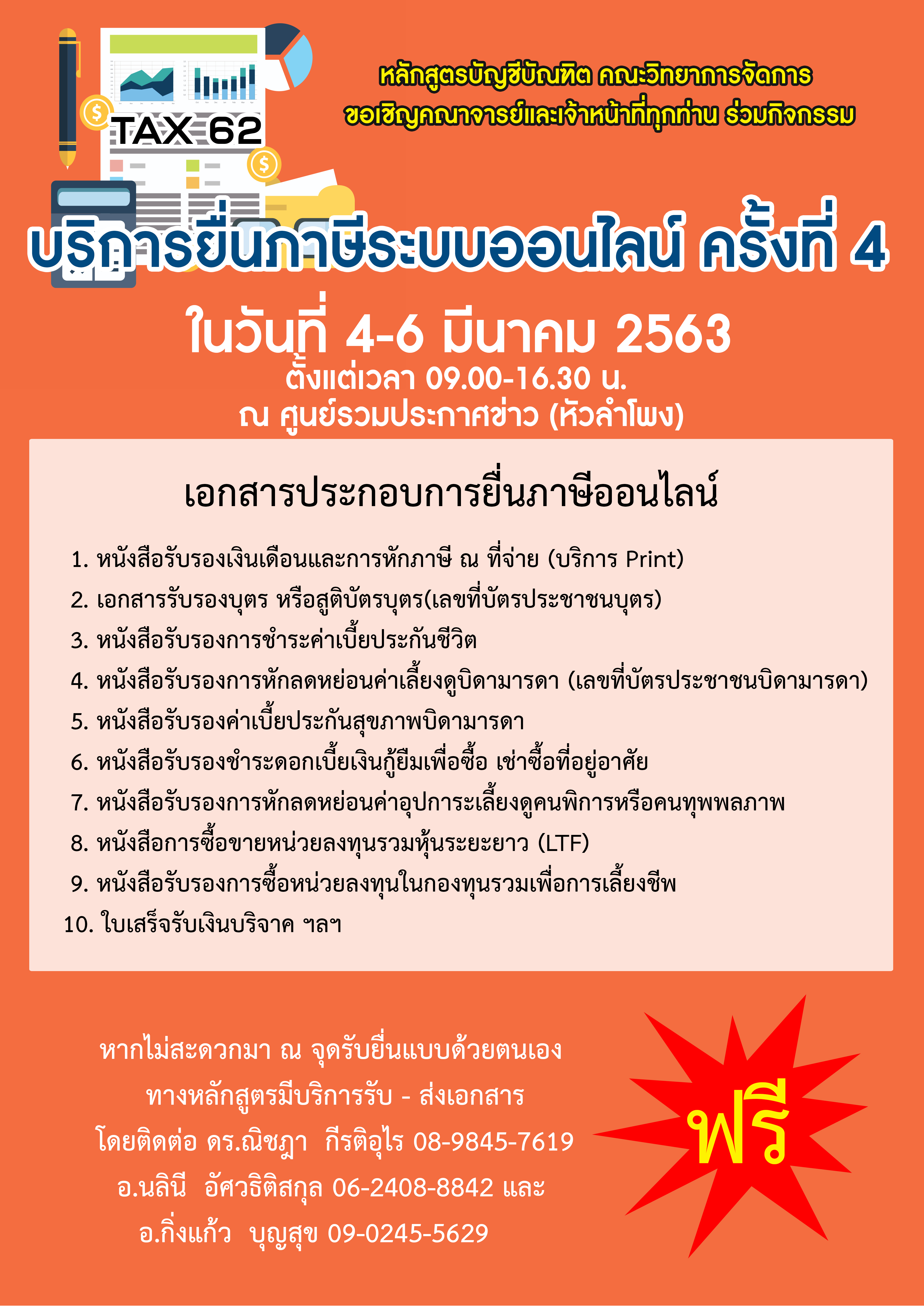 TAX 62

หลักสูตรบัญชีบัณฑิต คณะวิทยาการจัดการ
ขอเชิญคณาจารย์และเจ้าหน้าที่ทุกท่าน ร่วมกิจกรรม

บริการยื่นภาษีระบบออนไลน์ ครั้งที่ 4

ในวันที่ 4-6 มีนาคม 2563
ตั้งแต่เวลา 09.00-16.30 น.
ณ ศูนย์รวมประกาศข่าว (หัวลำโพง)

เอกสารประกอบการยื่นภาษีออนไลน์

1. หนังสือรับรองเงินเดือนและการหักภาษี ณ ที่จ่าย (บริการ Print)
2. เอกสารรับรองบุตร หรือสูติบัตรบุตร(เลขที่บัตรประชาชนบุตร)
3. หนังสือรับรองการชำระค่าเบี้ยประกันชีวิต
4. หนังสือรับรองการหักลดหย่อนค่าเลี้ยงดูบิดามารดา (เลขที่บัตรประชาชนบิดามารดา)
5. หนังสือรับรองค่าเบี้ยประกันสุขภาพบิดามารดา
6. หนังสือรับรองชำระดอกเบี้ยเงินกู้ยืมเพื่อซื้อ เช่าซื้อที่อยู่อาศัย
7. หนังสือรับรองการหักลดหย่อนค่าอุปการะเลี้ยงดูคนพิการหรือคนทุพพลภาพ
8. หนังสือการซื้อขายหน่วยลงทุนรวมหุ้นระยะยาว (LTF)
9. หนังสือรับรองการซื้อหน่วยลงทุนในกองทุนรวมเพื่อการเลี้ยงชีพ
10. ใบเสร็จรับเงินบริจาค ฯลฯ

หากไม่สะดวกมา ณ จุดรับยื่นแบบด้วยตนเอง
ทางหลักสูตรมีบริการรับ - ส่งเอกสาร
โดยติดต่อ ดร.ณิชฎา กีรติอุไร 08-9845-7619
อ.นลินี อัศวธิติสกุล 06-2408-8842 และ
อ.กิ่งแก้ว บุญสุข 09-0245-5629

ฟรี